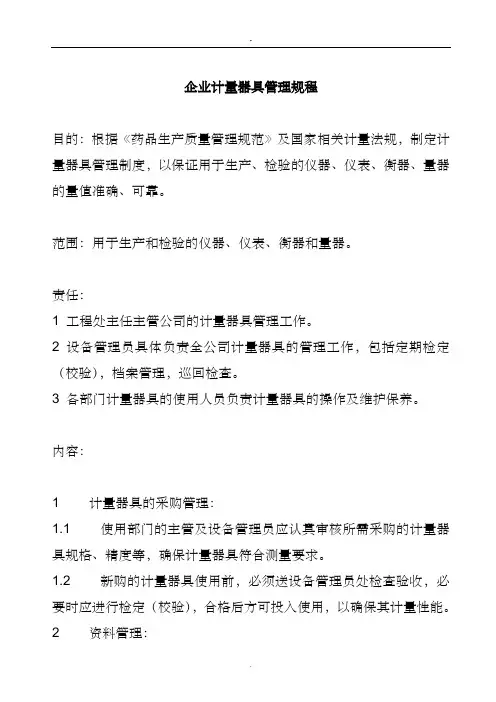 .

企业计量器具管理规程

目的：根据《药品生产质量管理规范》及国家相关计量法规，制定计量器具管理制度，以保证用于生产、检验的仪器、仪表、衡器、量器的量值准确、可靠。

范围：用于生产和检验的仪器、仪表、衡器和量器。

责任：

1 工程处主任主管公司的计量器具管理工作。

2 设备管理员具体负责全公司计量器具的管理工作，包括定期检定（校验），档案管理，巡回检查。

3 各部门计量器具的使用人员负责计量器具的操作及维护保养。

内容：

1 计量器具的采购管理：

1.1 使用部门的主管及设备管理员应认真审核所需采购的计量器具规格、精度等，确保计量器具符合测量要求。

1.2 新购的计量器具使用前，必须送设备管理员处检查验收，必要时应进行检定（校验），合格后方可投入使用，以确保其计量性能。

2 资料管理：

.